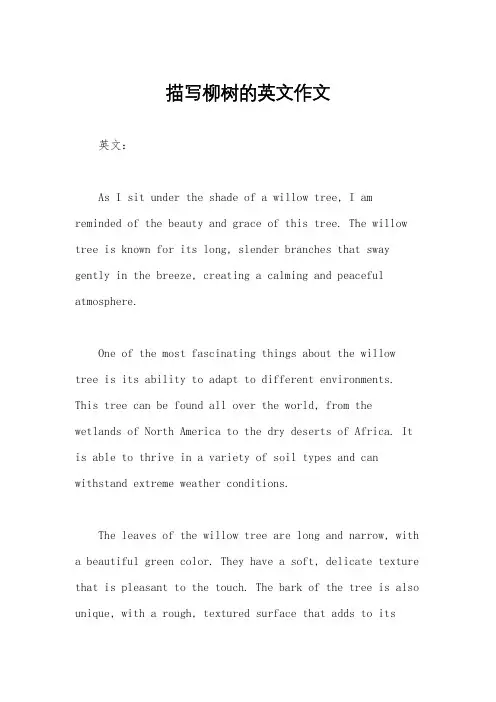 描写柳树的英文作文

英文：

As I sit under the shade of a willow tree, I am reminded of the beauty and grace of this tree. The willow tree is known for its long, slender branches that sway gently in the breeze, creating a calming and peaceful atmosphere.

One of the most fascinating things about the willow tree is its ability to adapt to different environments. This tree can be found all over the world, from the wetlands of North America to the dry deserts of Africa. It is able to thrive in a variety of soil types and can withstand extreme weather conditions.

The leaves of the willow tree are long and narrow, with a beautiful green color. They have a soft, delicate texture that is pleasant to the touch. The bark of the tree is also unique, with a rough, textured surface that adds to its